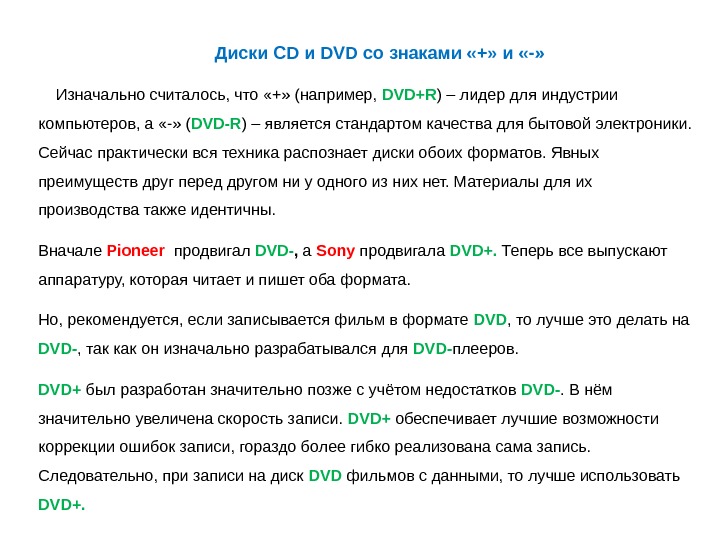 Диски CD и DVD со знаками «+» и «-»

Изначально считалось, что «+» (например, DVD+R) – лидер для индустрии компьютеров, а «-» (DVD-R) – является стандартом качества для бытовой электроники. Сейчас практически вся техника распознает диски обоих форматов. Явных преимуществ друг перед другом ни у одного из них нет. Материалы для их производства также идентичны.

Вначале Pioneer продвигал DVD-, а Sony продвигала DVD+. Теперь все выпускают аппаратуру, которая читает и пишет оба формата.

Но, рекомендуется, если записывается фильм в формате DVD, то лучше это делать на DVD-, так как он изначально разрабатывался для DVD-плееров.

DVD+ был разработан значительно позже с учётом недостатков DVD-. В нём значительно увеличена скорость записи. DVD+ обеспечивает лучшие возможности коррекции ошибок записи, гораздо более гибко реализована сама запись. Следовательно, при записи на диск DVD фильмов с данными, то лучше использовать DVD+.